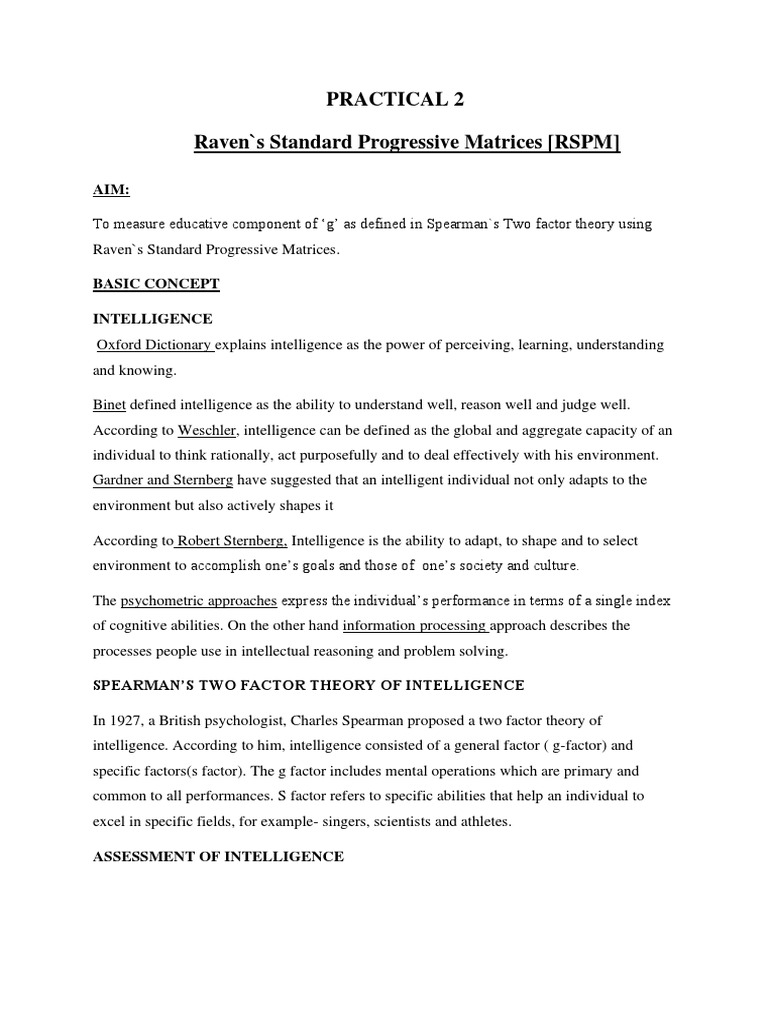 PRACTICAL 2

Raven`s Standard Progressive Matrices [RSPM]

AIM:

To measure educative component of 'g' as defined in Spearman`s Two factor theory using Raven`s Standard Progressive Matrices.

BASIC CONCEPT

INTELLIGENCE

Oxford Dictionary explains intelligence as the power of perceiving, learning, understanding and knowing.

Binet defined intelligence as the ability to understand well, reason well and judge well. According to Weschler, intelligence can be defined as the global and aggregate capacity of an individual to think rationally, act purposefully and to deal effectively with his environment. Gardner and Sternberg have suggested that an intelligent individual not only adapts to the environment but also actively shapes it

According to Robert Sternberg, Intelligence is the ability to adapt, to shape and to select environment to accomplish one's goals and those of one's society and culture.

The psychometric approaches express the individual's performance in terms of a single index of cognitive abilities. On the other hand information processing approach describes the processes people use in intellectual reasoning and problem solving.

SPEARMAN'S TWO FACTOR THEORY OF INTELLIGENCE

In 1927, a British psychologist, Charles Spearman proposed a two factor theory of intelligence. According to him, intelligence consisted of a general factor ( g-factor) and specific factors(s factor). The g factor includes mental operations which are primary and common to all performances. S factor refers to specific abilities that help an individual to excel in specific fields, for example- singers, scientists and athletes.

ASSESSMENT OF INTELLIGENCE